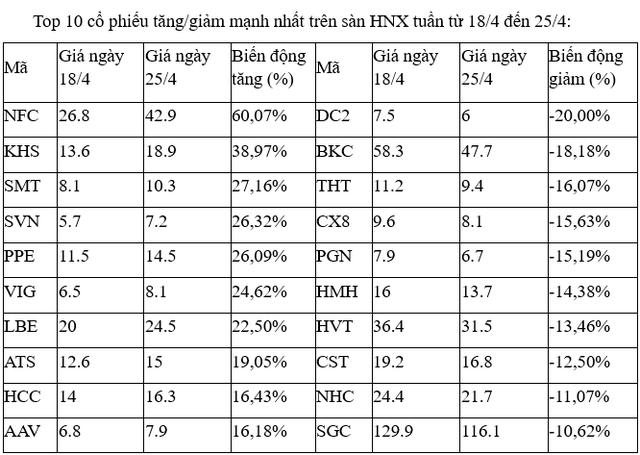 Top 10 cổ phiếu tăng/giảm mạnh nhất trên sàn HNX tuần từ 18/4 đến 25/4:

| Mã | Giá ngày 18/4 | Giá ngày 25/4 | Biến động tăng (%) | Mã | Giá ngày 18/4 | Giá ngày 25/4 | Biến động giảm (%) |
|---|---|---|---|---|---|---|---|
| NFC | 26.8 | 42.9 | 60,07% | DC2 | 7.5 | 6 | -20,00% |
| KHS | 13.6 | 18.9 | 38,97% | BKC | 58.3 | 47.7 | -18,18% |
| SMT | 8.1 | 10.3 | 27,16% | THT | 11.2 | 9.4 | -16,07% |
| SVN | 5.7 | 7.2 | 26,32% | CX8 | 9.6 | 8.1 | -15,63% |
| PPE | 11.5 | 14.5 | 26,09% | PGN | 7.9 | 6.7 | -15,19% |
| VIG | 6.5 | 8.1 | 24,62% | HMH | 16 | 13.7 | -14,38% |
| LBE | 20 | 24.5 | 22,50% | HVT | 36.4 | 31.5 | -13,46% |
| ATS | 12.6 | 15 | 19,05% | CST | 19.2 | 16.8 | -12,50% |
| HCC | 14 | 16.3 | 16,43% | NHC | 24.4 | 21.7 | -11,07% |
| AAV | 6.8 | 7.9 | 16,18% | SGC | 129.9 | 116.1 | -10,62% |